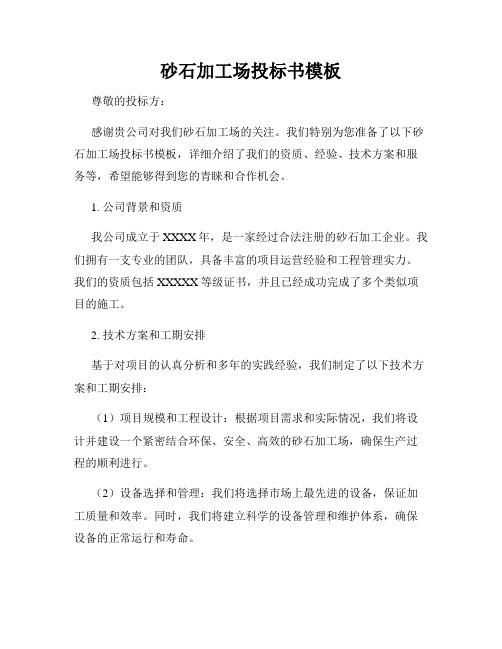 砂石加工场投标书模板

尊敬的投标方：

感谢贵公司对我们砂石加工场的关注。我们特别为您准备了以下砂石加工场投标书模板，详细介绍了我们的资质、经验、技术方案和服务等，希望能够得到您的青睐和合作机会。

1. 公司背景和资质

我公司成立于 XXXX 年，是一家经过合法注册的砂石加工企业。我们拥有一支专业的团队，具备丰富的项目运营经验和工程管理实力。我们的资质包括 XXXXX 等级证书，并且已经成功完成了多个类似项目的施工。

2. 技术方案和工期安排

基于对项目的认真分析和多年的实践经验，我们制定了以下技术方案和工期安排：

（1）项目规模和工程设计：根据项目需求和实际情况，我们将设计并建设一个紧密结合环保、安全、高效的砂石加工场，确保生产过程的顺利进行。

（2）设备选择和管理：我们将选择市场上最先进的设备，保证加工质量和效率。同时，我们将建立科学的设备管理和维护体系，确保设备的正常运行和寿命。